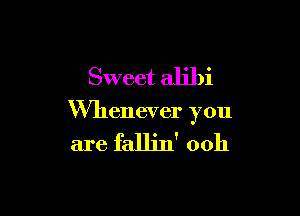 Sweet alibi
Whenever you
are fallin' ooh